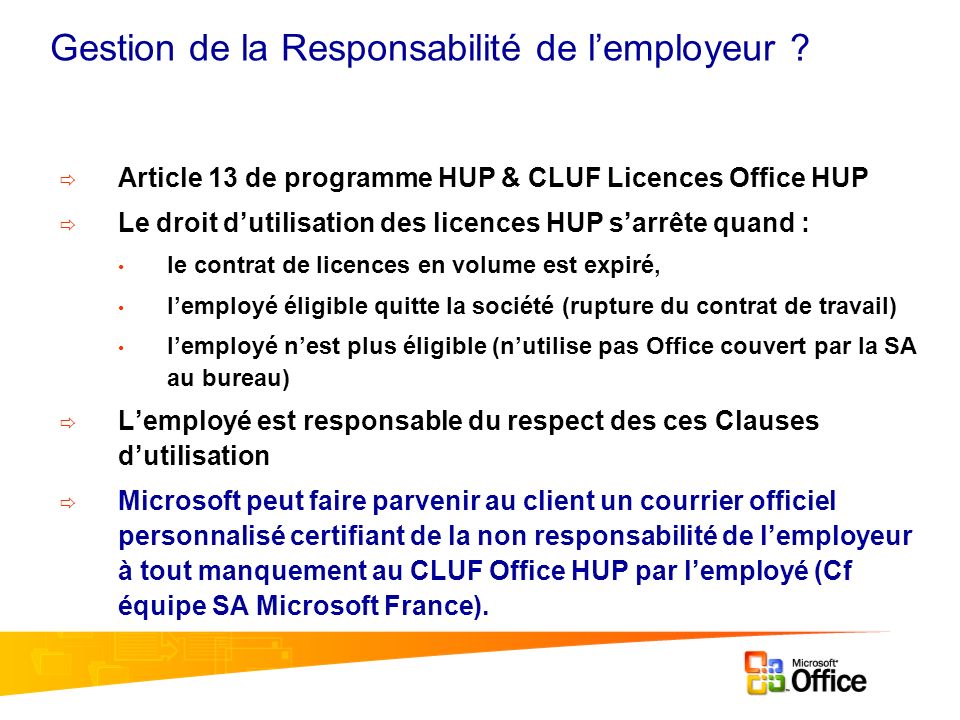 Gestion de la Responsabilité de l’employeur ?

⇨ Article 13 de programme HUP & CLUF Licences Office HUP

⇨ Le droit d’utilisation des licences HUP s’arrête quand :

• le contrat de licences en volume est expiré,

• l’employé éligible quitte la société (rupture du contrat de travail)

• l’employé n’est plus éligible (n’utilise pas Office couvert par la SA au bureau)

⇨ L’employé est responsable du respect des ces Clauses d’utilisation

⇨ Microsoft peut faire parvenir au client un courrier officiel personnalisé certifiant de la non responsabilité de l’employeur à tout manquement au CLUF Office HUP par l’employé (Cf équipe SA Microsoft France).

Microsoft Office